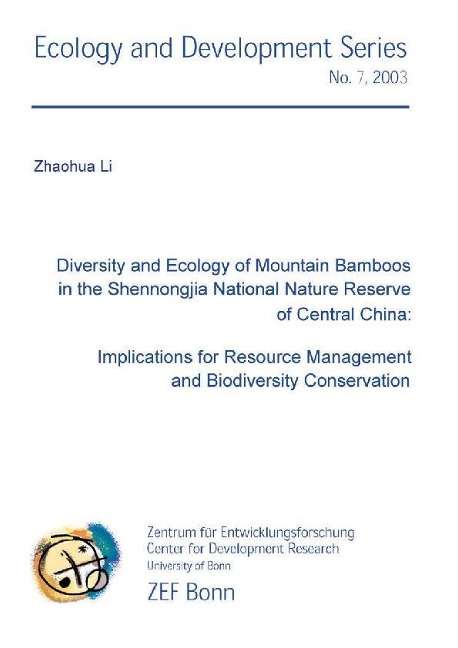 Ecology and Development Series
No. 7, 2003

Zhaohua Li

Diversity and Ecology of Mountain Bamboos in the Shennongjia National Nature Reserve of Central China:

Implications for Resource Management and Biodiversity Conservation

Zentrum für Entwicklungsforschung
Center for Development Research
University of Bonn
ZEF Bonn